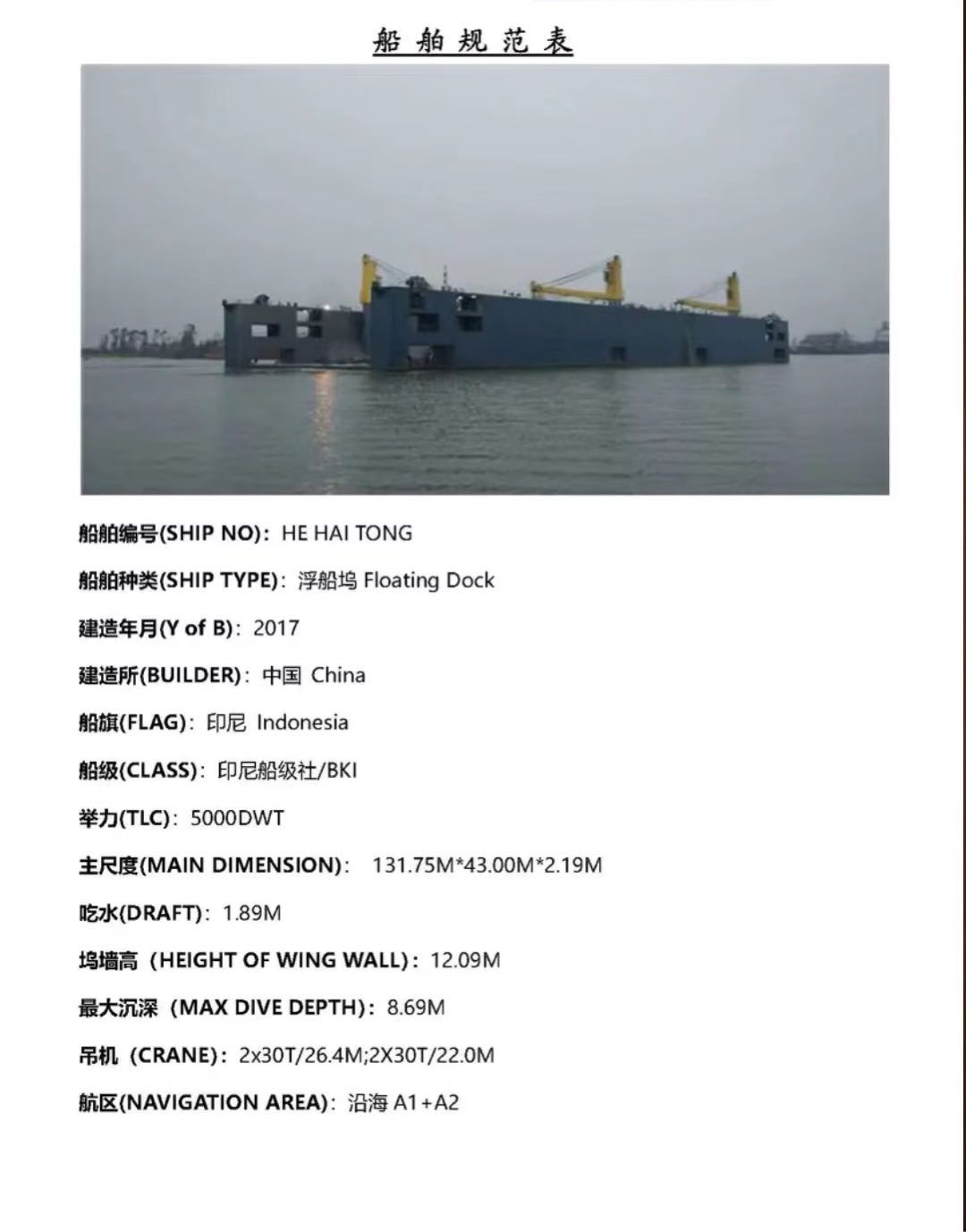 船舶规范表

船舶编号(SHIP NO)：HE HAI TONG

船舶种类(SHIP TYPE)：浮船坞 Floating Dock

建造年月(Y of B)：2017

建造所(BUILDER)：中国 China

船旗(FLAG)：印尼 Indonesia

船级(CLASS)：印尼船级社/BKI

举力(TLC)：5000DWT

主尺度(MAIN DIMENSION)： 131.75M*43.00M*2.19M

吃水(DRAFT)：1.89M

坞墙高（HEIGHT OF WING WALL)：12.09M

最大沉深（MAX DIVE DEPTH)：8.69M

吊机（CRANE)：2x30T/26.4M;2X30T/22.0M

航区(NAVIGATION AREA)：沿海 A1+A2